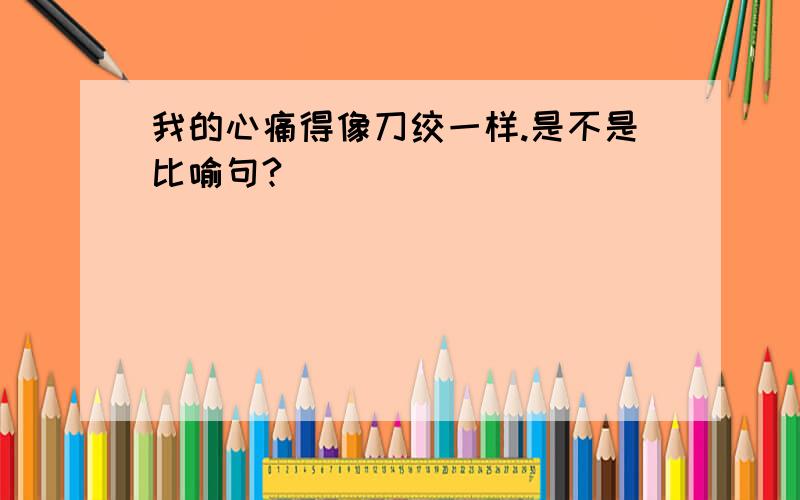 我的心痛得像刀绞一样.是不是比喻句?

0 1 2 3 4 5 6 7 8 9 10 11 12 13 14 15 16 17 18 19 20 21 22 23 24 25 26 27 28 29 30